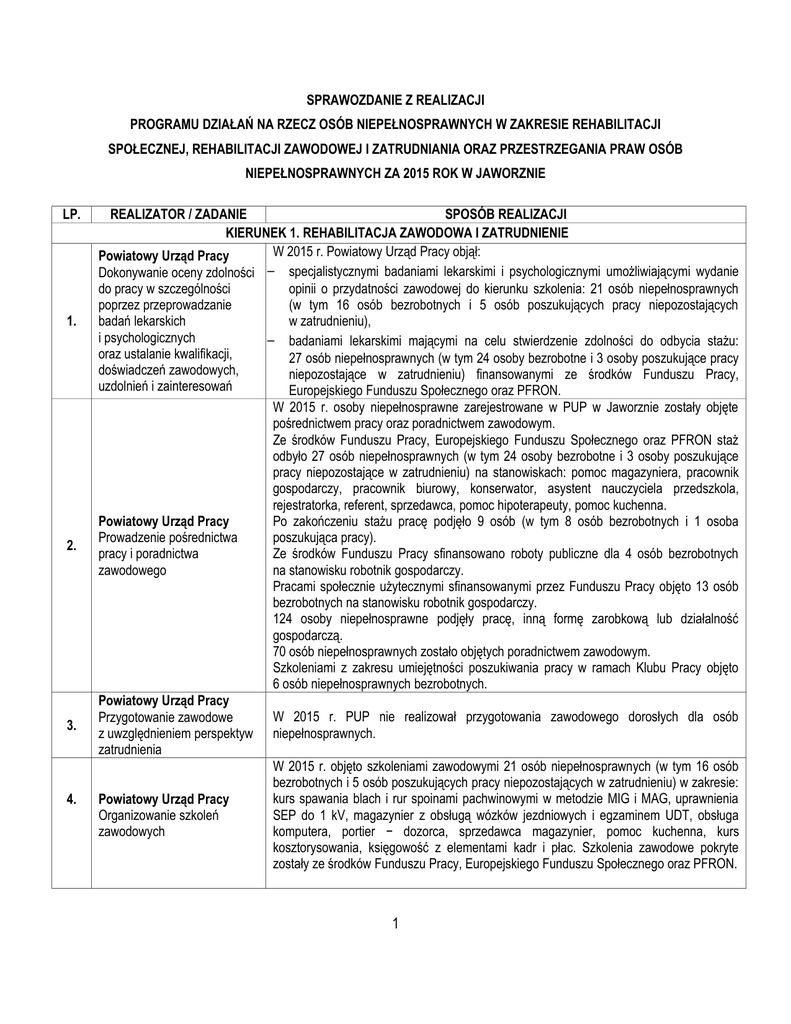 SPRAWOZDANIE Z REALIZACJI

PROGRAMU DZIAŁAŃ NA RZECZ OSÓB NIEPEŁNOSPRAWNYCH W ZAKRESIE REHABILITACJI SPOŁECZNEJ, REHABILITACJI ZAWODOWEJ I ZATRUDNIANIA ORAZ PRZESTRZEGANIA PRAW OSÓB NIEPEŁNOSPRAWNYCH ZA 2015 ROK W JAWORZNIE

| LP. | REALIZATOR / ZADANIE | SPOSÓB REALIZACJI |
|---|---|---|
| KIERUNEK 1. REHABILITACJA ZAWODOWA I ZATRUDNIENIE | | |
| 1. | **Powiatowy Urząd Pracy** Dokonywanie oceny zdolności do pracy w szczególności poprzez przeprowadzanie badań lekarskich i psychologicznych oraz ustalanie kwalifikacji, doświadczeń zawodowych, uzdolnień i zainteresowań | W 2015 r. Powiatowy Urząd Pracy objął: – specjalistycznymi badaniami lekarskimi i psychologicznymi umożliwiającymi wydanie opinii o przydatności zawodowej do kierunku szkolenia: 21 osób niepełnosprawnych (w tym 16 osób bezrobotnych i 5 osób poszukujących pracy niepozostających w zatrudnieniu), – badaniami lekarskimi mającymi na celu stwierdzenie zdolności do odbycia stażu: 27 osób niepełnosprawnych (w tym 24 osoby bezrobotne i 3 osoby poszukujące pracy niepozostające w zatrudnieniu) finansowanymi ze środków Funduszu Pracy, Europejskiego Funduszu Społecznego oraz PFRON. |
| 2. | **Powiatowy Urząd Pracy** Prowadzenie pośrednictwa pracy i poradnictwa zawodowego | W 2015 r. osoby niepełnosprawne zarejestrowane w PUP w Jaworznie zostały objęte pośrednictwem pracy oraz poradnictwem zawodowym. Ze środków Funduszu Pracy, Europejskiego Funduszu Społecznego oraz PFRON staż odbyło 27 osób niepełnosprawnych (w tym 24 osoby bezrobotne i 3 osoby poszukujące pracy niepozostające w zatrudnieniu) na stanowiskach: pomoc magazyniera, pracownik gospodarczy, pracownik biurowy, konserwator, asystent nauczyciela przedszkola, rejestratorka, referent, sprzedawca, pomoc hipoterapeuty, pomoc kuchenna. Po zakończeniu stażu pracę podjęło 9 osób (w tym 8 osób bezrobotnych i 1 osoba poszukująca pracy). Ze środków Funduszu Pracy sfinansowano roboty publiczne dla 4 osób bezrobotnych na stanowisku robotnik gospodarczy. Pracami społecznie użytecznymi sfinansowanymi przez Funduszu Pracy objęto 13 osób bezrobotnych na stanowisku robotnik gospodarczy. 124 osoby niepełnosprawne podjęły pracę, inną formę zarobkową lub działalność gospodarczą. 70 osób niepełnosprawnych zostało objętych poradnictwem zawodowym. Szkoleniami z zakresu umiejętności poszukiwania pracy w ramach Klubu Pracy objęto 6 osób niepełnosprawnych bezrobotnych. |
| 3. | **Powiatowy Urząd Pracy** Przygotowanie zawodowe z uwzględnieniem perspektyw zatrudnienia | W 2015 r. PUP nie realizował przygotowania zawodowego dorosłych dla osób niepełnosprawnych. |
| 4. | **Powiatowy Urząd Pracy** Organizowanie szkoleń zawodowych | W 2015 r. objęto szkoleniami zawodowymi 21 osób niepełnosprawnych (w tym 16 osób bezrobotnych i 5 osób poszukujących pracy niepozostających w zatrudnieniu) w zakresie: kurs spawania blach i rur spoinami pachwinowymi w metodzie MIG i MAG, uprawnienia SEP do 1 kV, magazynier z obsługą wózków jezdniowych i egzaminem UDT, obsługa komputera, portier − dozorca, sprzedawca magazynier, pomoc kuchenna, kurs kosztorysowania, księgowość z elementami kadr i płac. Szkolenia zawodowe pokryte zostały ze środków Funduszu Pracy, Europejskiego Funduszu Społecznego oraz PFRON. |

1